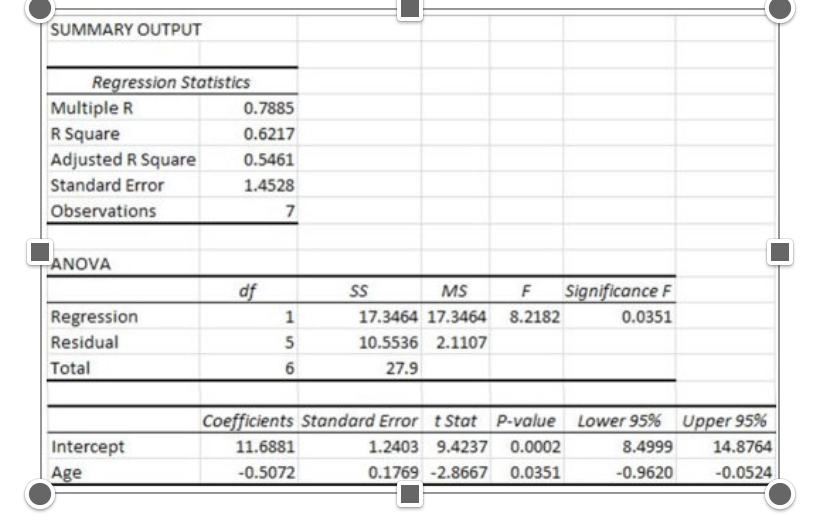 SUMMARY OUTPUT

| Regression Statistics | |
|---|---|
| Multiple R | 0.7885 |
| R Square | 0.6217 |
| Adjusted R Square | 0.5461 |
| Standard Error | 1.4528 |
| Observations | 7 |

ANOVA

| | df | SS | MS | F | Significance F |
|---|---|---|---|---|---|
| Regression | 1 | 17.3464 | 17.3464 | 8.2182 | 0.0351 |
| Residual | 5 | 10.5536 | 2.1107 | | |
| Total | 6 | 27.9 | | | |

| | Coefficients | Standard Error | t Stat | P-value | Lower 95% | Upper 95% |
|---|---|---|---|---|---|---|
| Intercept | 11.6881 | 1.2403 | 9.4237 | 0.0002 | 8.4999 | 14.8764 |
| Age | -0.5072 | 0.1769 | -2.8667 | 0.0351 | -0.9620 | -0.0524 |